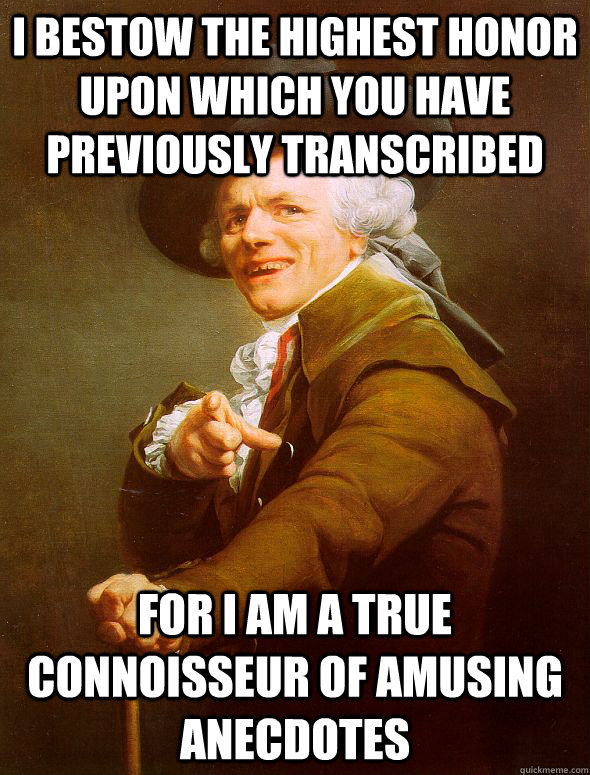 I BESTOW THE HIGHEST HONOR UPON WHICH YOU HAVE PREVIOUSLY TRANSCRIBED

FOR I AM A TRUE CONNOISSEUR OF AMUSING ANECDOTES

quickmeme.com